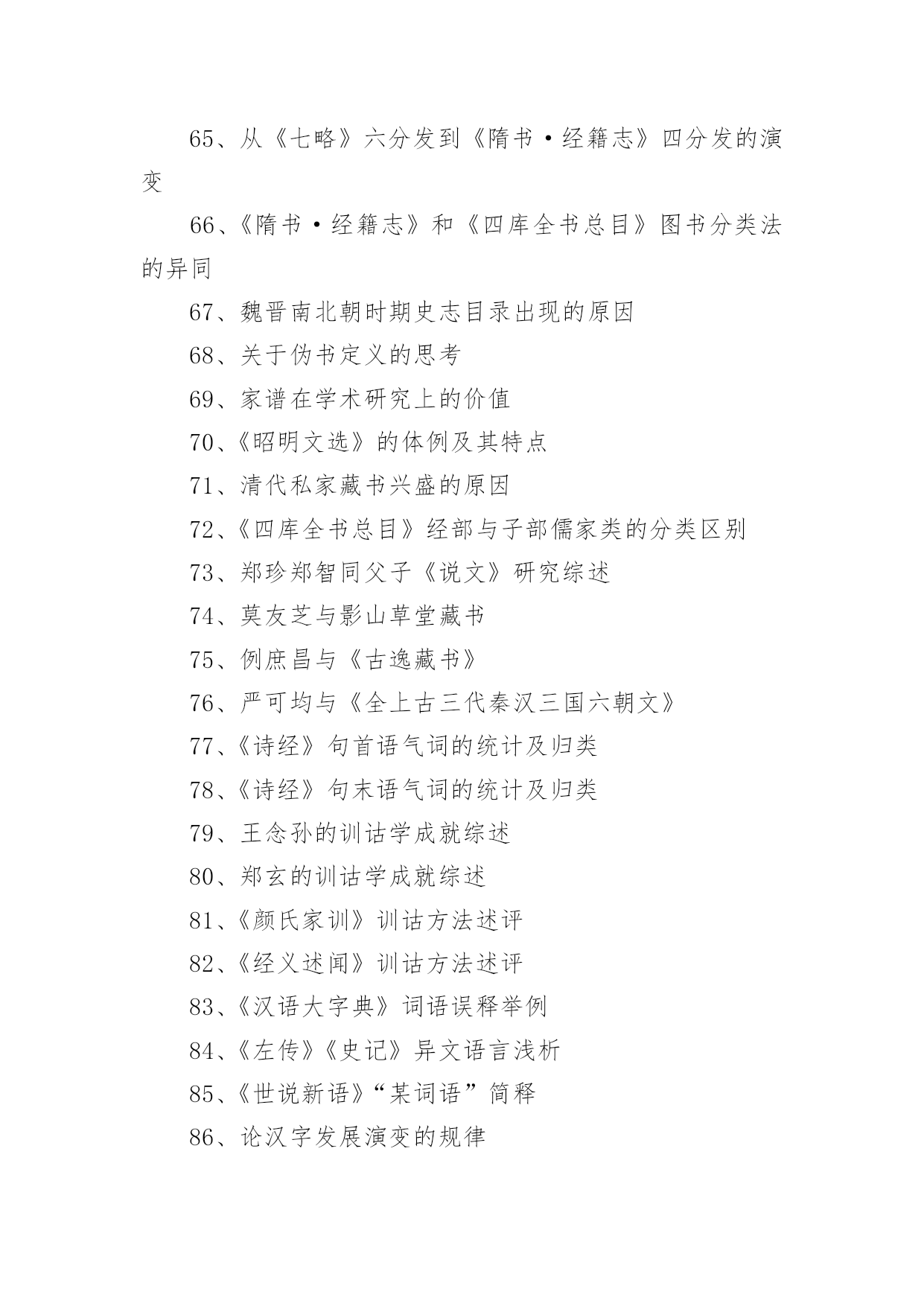 65、从《七略》六分发到《隋书·经籍志》四分发的演变

66、《隋书·经籍志》和《四库全书总目》图书分类法的异同

67、魏晋南北朝时期史志目录出现的原因

68、关于伪书定义的思考

69、家谱在学术研究上的价值

70、《昭明文选》的体例及其特点

71、清代私家藏书兴盛的原因

72、《四库全书总目》经部与子部儒家类的分类区别

73、郑珍郑智同父子《说文》研究综述

74、莫友芝与影山草堂藏书

75、例庶昌与《古逸藏书》

76、严可均与《全上古三代秦汉三国六朝文》

77、《诗经》句首语气词的统计及归类

78、《诗经》句末语气词的统计及归类

79、王念孙的训诂学成就综述

80、郑玄的训诂学成就综述

81、《颜氏家训》训诂方法述评

82、《经义述闻》训诂方法述评

83、《汉语大字典》词语误释举例

84、《左传》《史记》异文语言浅析

85、《世说新语》“某词语”简释

86、论汉字发展演变的规律